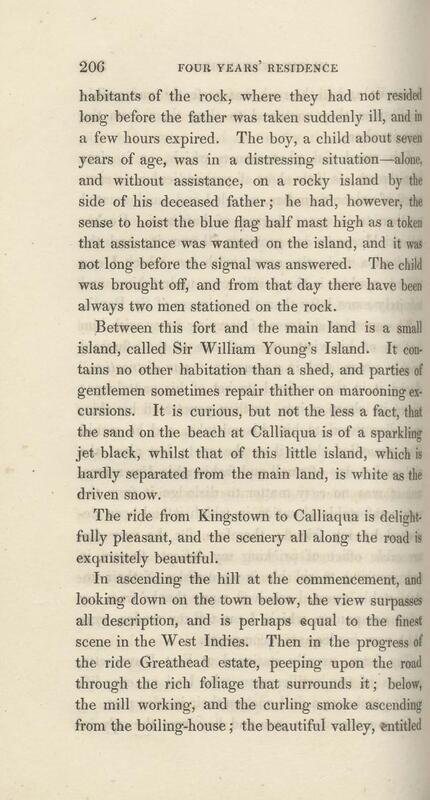 206 FOUR YEARS' RESIDENCE

habitants of the rock, where they had not resided long before the father was taken suddenly ill, and in a few hours expired. The boy, a child about seven years of age, was in a distressing situation—alone, and without assistance, on a rocky island by the side of his deceased father; he had, however, the sense to hoist the blue flag half mast high as a token that assistance was wanted on the island, and it was not long before the signal was answered. The child was brought off, and from that day there have been always two men stationed on the rock.

Between this fort and the main land is a small island, called Sir William Young's Island. It contains no other habitation than a shed, and parties of gentlemen sometimes repair thither on marooning excursions. It is curious, but not the less a fact, that the sand on the beach at Calliaqua is of a sparkling jet black, whilst that of this little island, which is hardly separated from the main land, is white as the driven snow.

The ride from Kingstown to Calliaqua is delightfully pleasant, and the scenery all along the road is exquisitely beautiful.

In ascending the hill at the commencement, and looking down on the town below, the view surpasses all description, and is perhaps equal to the finest scene in the West Indies. Then in the progress of the ride Greathead estate, peeping upon the road through the rich foliage that surrounds it; below, the mill working, and the curling smoke ascending from the boiling-house; the beautiful valley, entitled